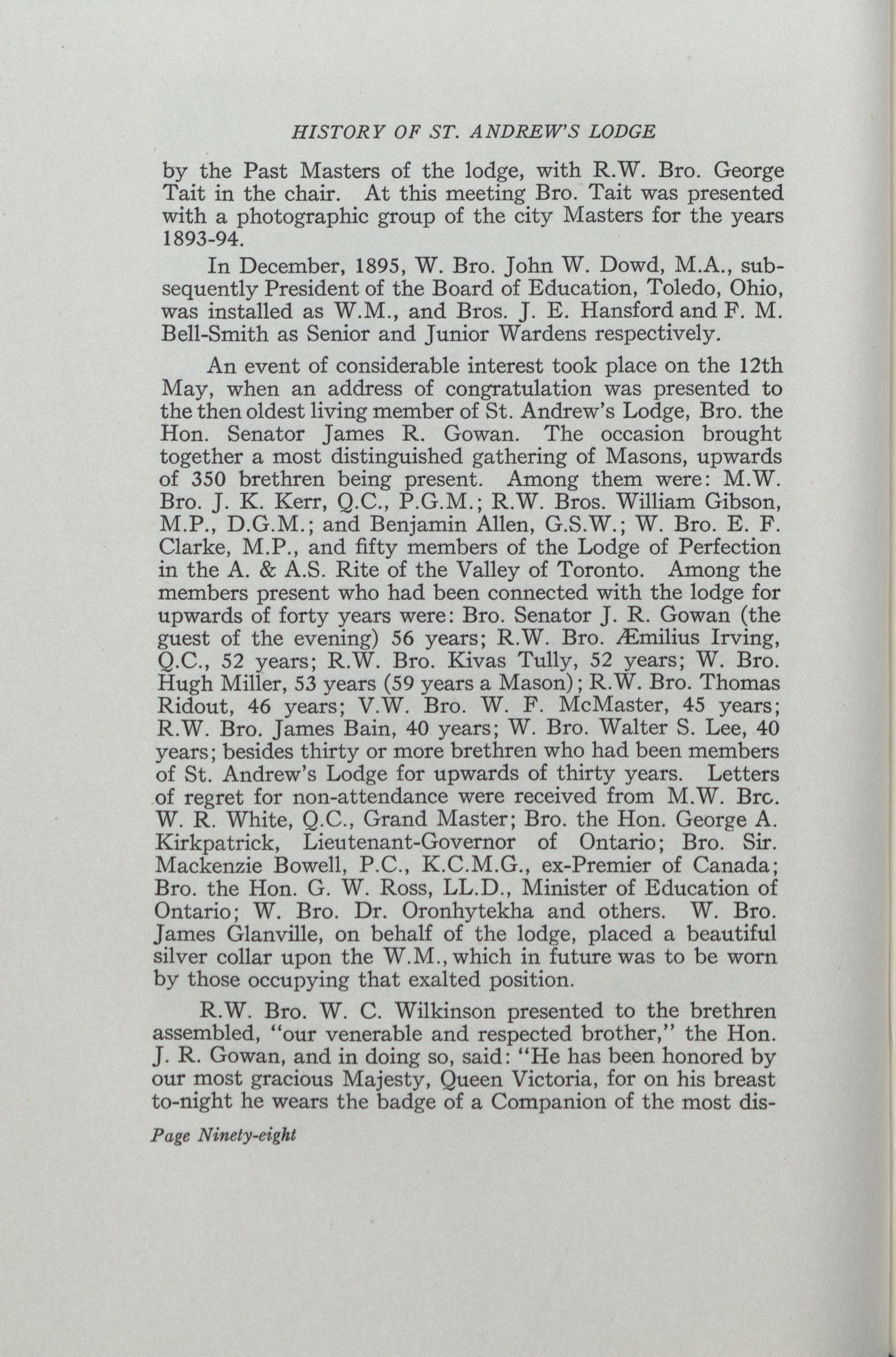 HISTORY OF ST. ANDREW'S LODGE

by the Past Masters of the lodge, with R.W. Bro. George Tait in the chair. At this meeting Bro. Tait was presented with a photographic group of the city Masters for the years 1893-94.

In December, 1895, W. Bro. John W. Dowd, M.A., subsequently President of the Board of Education, Toledo, Ohio, was installed as W.M., and Bros. J. E. Hansford and F. M. Bell-Smith as Senior and Junior Wardens respectively.

An event of considerable interest took place on the 12th May, when an address of congratulation was presented to the then oldest living member of St. Andrew's Lodge, Bro. the Hon. Senator James R. Gowan. The occasion brought together a most distinguished gathering of Masons, upwards of 350 brethren being present. Among them were: M.W. Bro. J. K. Kerr, Q.C., P.G.M.; R.W. Bros. William Gibson, M.P., D.G.M.; and Benjamin Allen, G.S.W.; W. Bro. E. F. Clarke, M.P., and fifty members of the Lodge of Perfection in the A. & A.S. Rite of the Valley of Toronto. Among the members present who had been connected with the lodge for upwards of forty years were: Bro. Senator J. R. Gowan (the guest of the evening) 56 years; R.W. Bro. Æmilius Irving, Q.C., 52 years; R.W. Bro. Kivas Tully, 52 years; W. Bro. Hugh Miller, 53 years (59 years a Mason); R.W. Bro. Thomas Ridout, 46 years; V.W. Bro. W. F. McMaster, 45 years; R.W. Bro. James Bain, 40 years; W. Bro. Walter S. Lee, 40 years; besides thirty or more brethren who had been members of St. Andrew's Lodge for upwards of thirty years. Letters of regret for non-attendance were received from M.W. Brc. W. R. White, Q.C., Grand Master; Bro. the Hon. George A. Kirkpatrick, Lieutenant-Governor of Ontario; Bro. Sir. Mackenzie Bowell, P.C., K.C.M.G., ex-Premier of Canada; Bro. the Hon. G. W. Ross, LL.D., Minister of Education of Ontario; W. Bro. Dr. Oronhytekha and others. W. Bro. James Glanville, on behalf of the lodge, placed a beautiful silver collar upon the W.M., which in future was to be worn by those occupying that exalted position.

R.W. Bro. W. C. Wilkinson presented to the brethren assembled, "our venerable and respected brother," the Hon. J. R. Gowan, and in doing so, said: "He has been honored by our most gracious Majesty, Queen Victoria, for on his breast to-night he wears the badge of a Companion of the most dis-

Page Ninety-eight